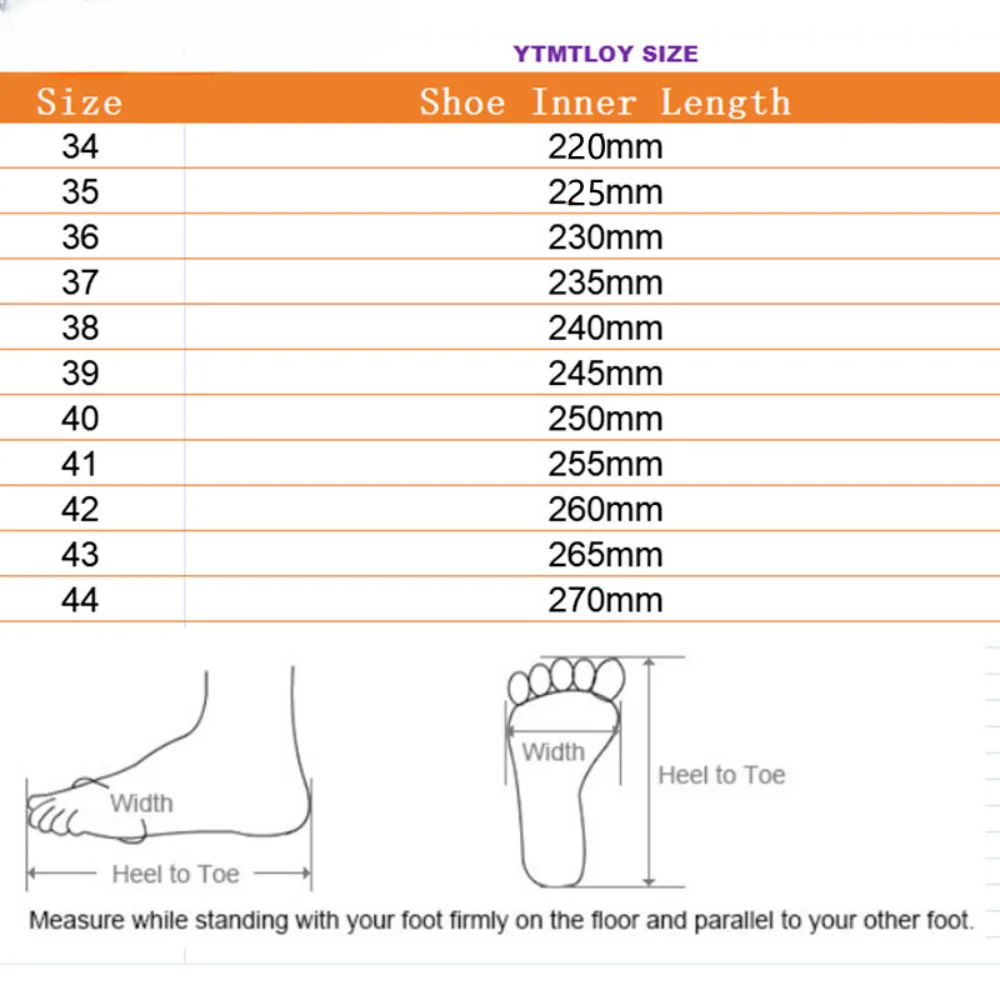 YTMTLOY SIZE

| Size | Shoe Inner Length |
|---|---|
| 34 | 220mm |
| 35 | 225mm |
| 36 | 230mm |
| 37 | 235mm |
| 38 | 240mm |
| 39 | 245mm |
| 40 | 250mm |
| 41 | 255mm |
| 42 | 260mm |
| 43 | 265mm |
| 44 | 270mm |

Width

Heel to Toe

Width

Heel to Toe

Measure while standing with your foot firmly on the floor and parallel to your other foot.